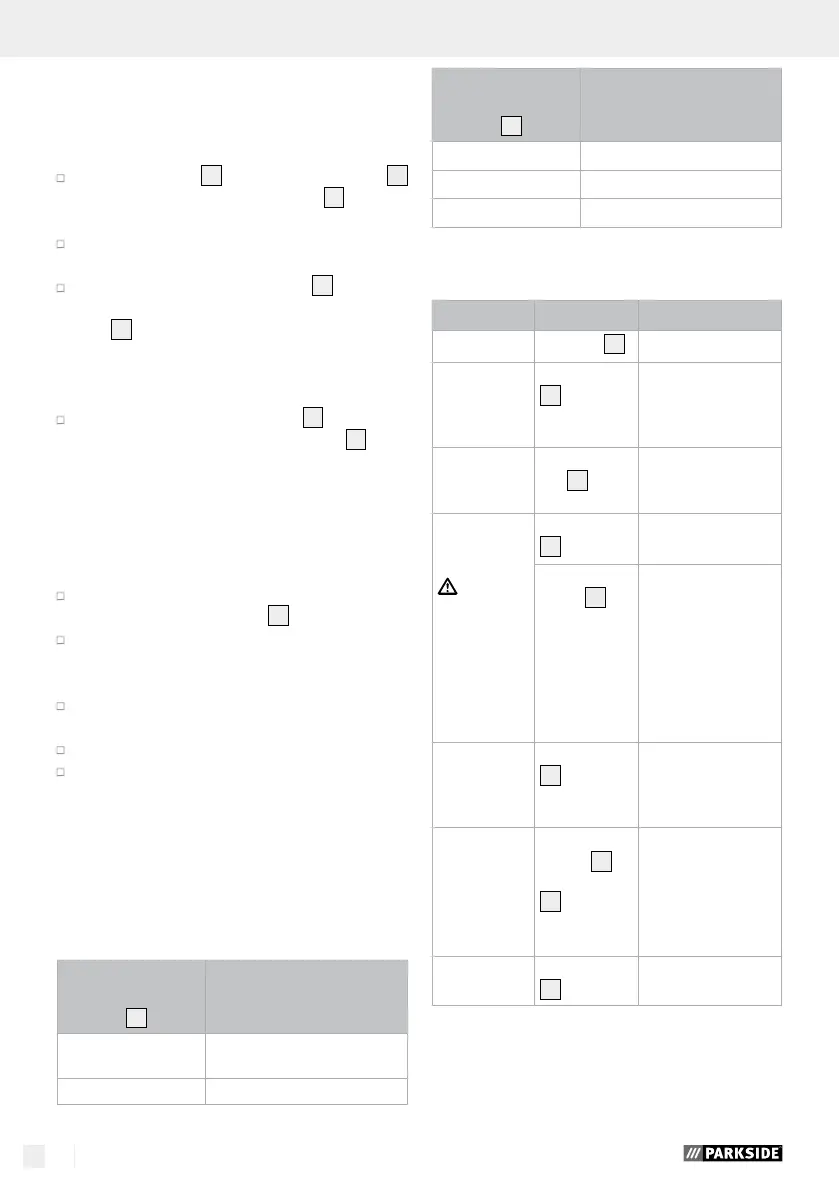 PARKSIDE